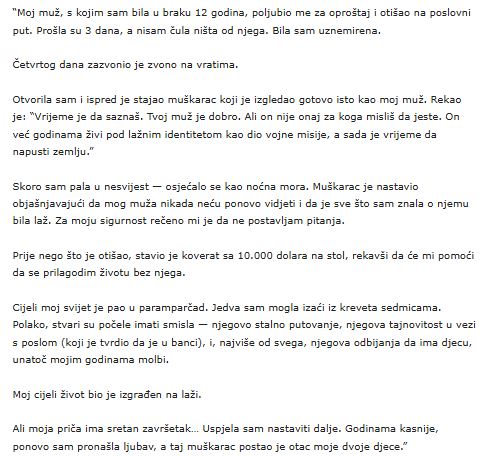 "Moj muž, s kojim sam bila u braku 12 godina, poljubio me za oproštaj i otišao na poslovni put. Prošla su 3 dana, a nisam čula ništa od njega. Bila sam uznemirena.

Četvrtog dana zazvonio je zvono na vratima.

Otvorila sam i ispred je stajao muškarac koji je izgledao gotovo isto kao moj muž. Rekao je: "Vrijeme je da saznaš. Tvoj muž je dobro. Ali on nije onaj za koga misliš da jeste. On već godinama živi pod lažnim identitetom kao dio vojne misije, a sada je vrijeme da napusti zemlju."

Skoro sam pala u nesvijest — osjećalo se kao noćna mora. Muškarac je nastavio objašnjavajući da mog muža nikada neću ponovo vidjeti i da je sve što sam znala o njemu bila laž. Za moju sigurnost rečeno mi je da ne postavljam pitanja.

Prije nego što je otišao, stavio je koverat sa 10.000 dolara na stol, rekavši da će mi pomoći da se prilagodim životu bez njega.

Cijeli moj svijet je pao u paramparčad. Jedva sam mogla izaći iz kreveta sedmicama. Polako, stvari su počele imati smisla — njegovo stalno putovanje, njegova tajnovitost u vezi s poslom (koji je tvrdio da je u banci), i, najviše od svega, njegova odbijanja da ima djecu, unatoč mojim godinama molbi.

Moj cijeli život bio je izgrađen na laži.

Ali moja priča ima sretan završetak... Uspjela sam nastaviti dalje. Godinama kasnije, ponovo sam pronašla ljubav, a taj muškarac postao je otac moje dvoje djece."